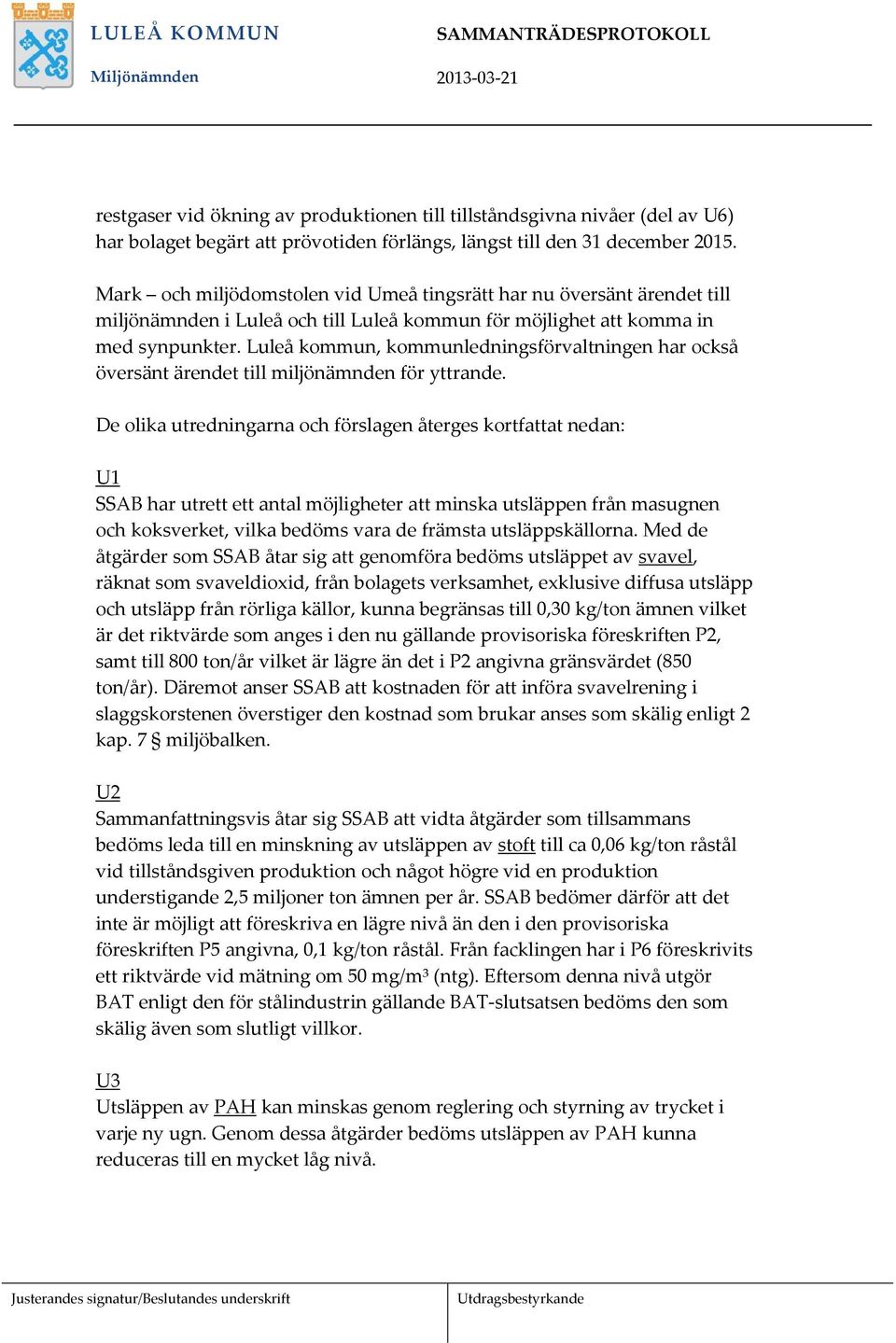 LULEÅ KOMMUN
Miljönämnden

SAMMANTRÄDESPROTOKOLL
2013-03-21

restgaser vid ökning av produktionen till tillståndsgivna nivåer (del av U6) har bolaget begärt att prövotiden förlängs, längst till den 31 december 2015.

Mark – och miljödomstolen vid Umeå tingsrätt har nu översänt ärendet till miljönämnden i Luleå och till Luleå kommun för möjlighet att komma in med synpunkter. Luleå kommun, kommunledningsförvaltningen har också översänt ärendet till miljönämnden för yttrande.

De olika utredningarna och förslagen återges kortfattat nedan:

U1
SSAB har utrett ett antal möjligheter att minska utsläppen från masugnen och koksverket, vilka bedöms vara de främsta utsläppskällorna. Med de åtgärder som SSAB åtar sig att genomföra bedöms utsläppet av svavel, räknat som svaveldioxid, från bolagets verksamhet, exklusive diffusa utsläpp och utsläpp från rörliga källor, kunna begränsas till 0,30 kg/ton ämnen vilket är det riktvärde som anges i den nu gällande provisoriska föreskriften P2, samt till 800 ton/år vilket är lägre än det i P2 angivna gränsvärdet (850 ton/år). Däremot anser SSAB att kostnaden för att införa svavelrening i slaggskorstenen överstiger den kostnad som brukar anses som skälig enligt 2 kap. 7 § miljöbalken.

U2
Sammanfattningsvis åtar sig SSAB att vidta åtgärder som tillsammans bedöms leda till en minskning av utsläppen av stoft till ca 0,06 kg/ton råstål vid tillståndsgiven produktion och något högre vid en produktion understigande 2,5 miljoner ton ämnen per år. SSAB bedömer därför att det inte är möjligt att föreskriva en lägre nivå än den i den provisoriska föreskriften P5 angivna, 0,1 kg/ton råstål. Från facklingen har i P6 föreskrivits ett riktvärde vid mätning om 50 mg/m³ (ntg). Eftersom denna nivå utgör BAT enligt den för stålindustrin gällande BAT-slutsatsen bedöms den som skälig även som slutligt villkor.

U3
Utsläppen av PAH kan minskas genom reglering och styrning av trycket i varje ny ugn. Genom dessa åtgärder bedöms utsläppen av PAH kunna reduceras till en mycket låg nivå.

Justerandes signatur/Beslutandes underskrift

Utdragsbestyrkande